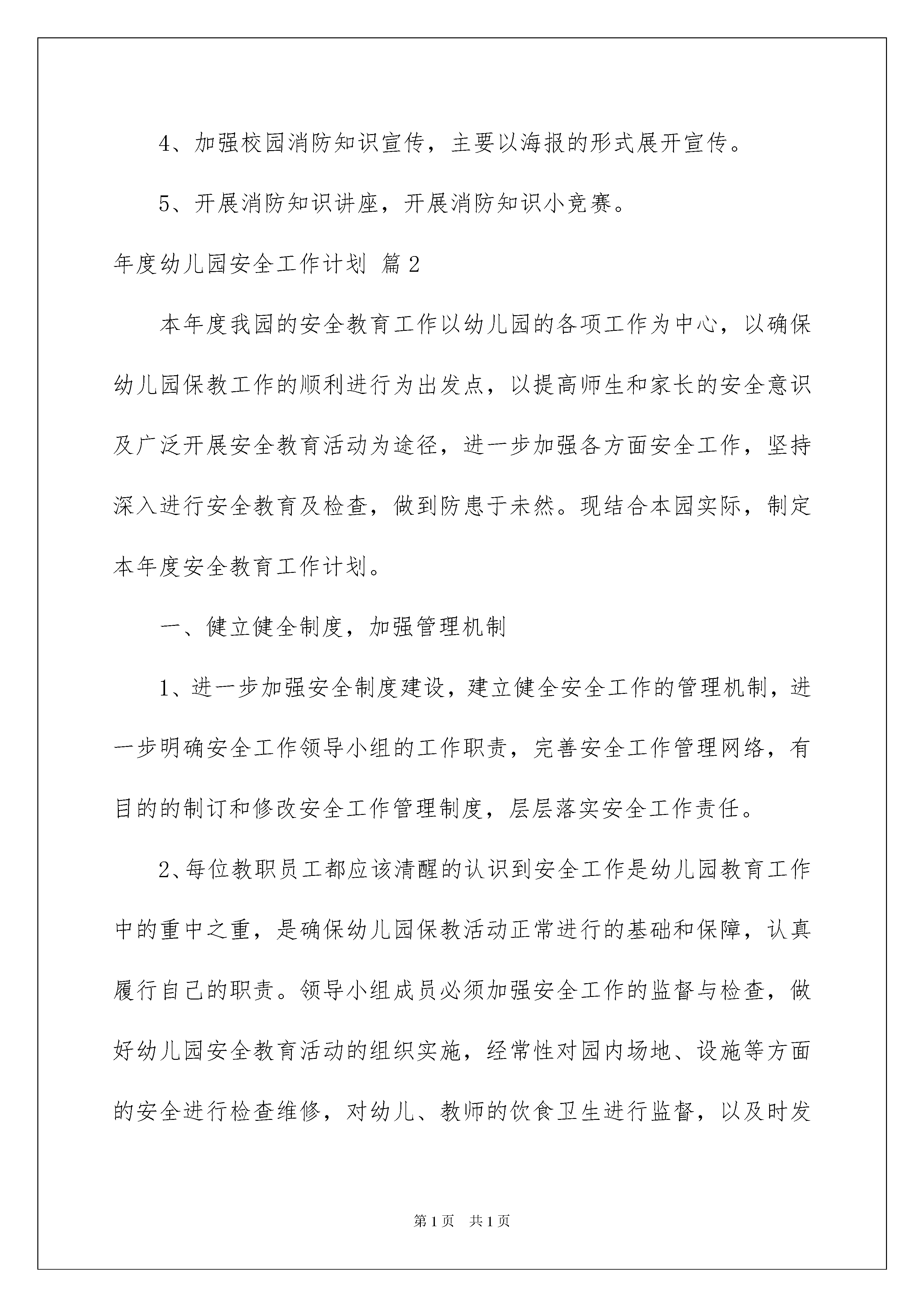 4、加强校园消防知识宣传，主要以海报的形式展开宣传。

5、开展消防知识讲座，开展消防知识小竞赛。

年度幼儿园安全工作计划 篇2

本年度我园的安全教育工作以幼儿园的各项工作为中心，以确保幼儿园保教工作的顺利进行为出发点，以提高师生和家长的安全意识及广泛开展安全教育活动为途径，进一步加强各方面安全工作，坚持深入进行安全教育及检查，做到防患于未然。现结合本园实际，制定本年度安全教育工作计划。

一、健立健全制度，加强管理机制

1、进一步加强安全制度建设，建立健全安全工作的管理机制，进一步明确安全工作领导小组的工作职责，完善安全工作管理网络，有目的的制订和修改安全工作管理制度，层层落实安全工作责任。

2、每位教职员工都应该清醒的认识到安全工作是幼儿园教育工作中的重中之重，是确保幼儿园保教活动正常进行的基础和保障，认真履行自己的职责。领导小组成员必须加强安全工作的监督与检查，做好幼儿园安全教育活动的组织实施，经常性对园内场地、设施等方面的安全进行检查维修，对幼儿、教师的饮食卫生进行监督，以及时发

第1页 共1页